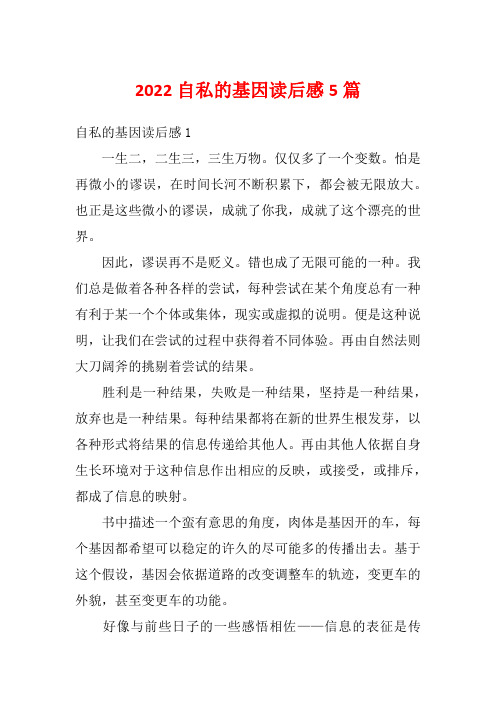 2022 自私的基因读后感 5 篇

自私的基因读后感 1

一生二，二生三，三生万物。仅仅多了一个变数。怕是再微小的谬误，在时间长河不断积累下，都会被无限放大。也正是这些微小的谬误，成就了你我，成就了这个漂亮的世界。

因此，谬误再不是贬义。错也成了无限可能的一种。我们总是做着各种各样的尝试，每种尝试在某个角度总有一种有利于某一个个体或集体，现实或虚拟的说明。便是这种说明，让我们在尝试的过程中获得着不同体验。再由自然法则大刀阔斧的挑剔着尝试的结果。

胜利是一种结果，失败是一种结果，坚持是一种结果，放弃也是一种结果。每种结果都将在新的世界生根发芽，以各种形式将结果的信息传递给其他人。再由其他人依据自身生长环境对于这种信息作出相应的反映，或接受，或排斥，都成了信息的映射。

书中描述一个蛮有意思的角度，肉体是基因开的车，每个基因都希望可以稳定的许久的尽可能多的传播出去。基于这个假设，基因会依据道路的改变调整车的轨迹，变更车的外貌，甚至变更车的功能。

好像与前些日子的一些感悟相佐——信息的表征是传